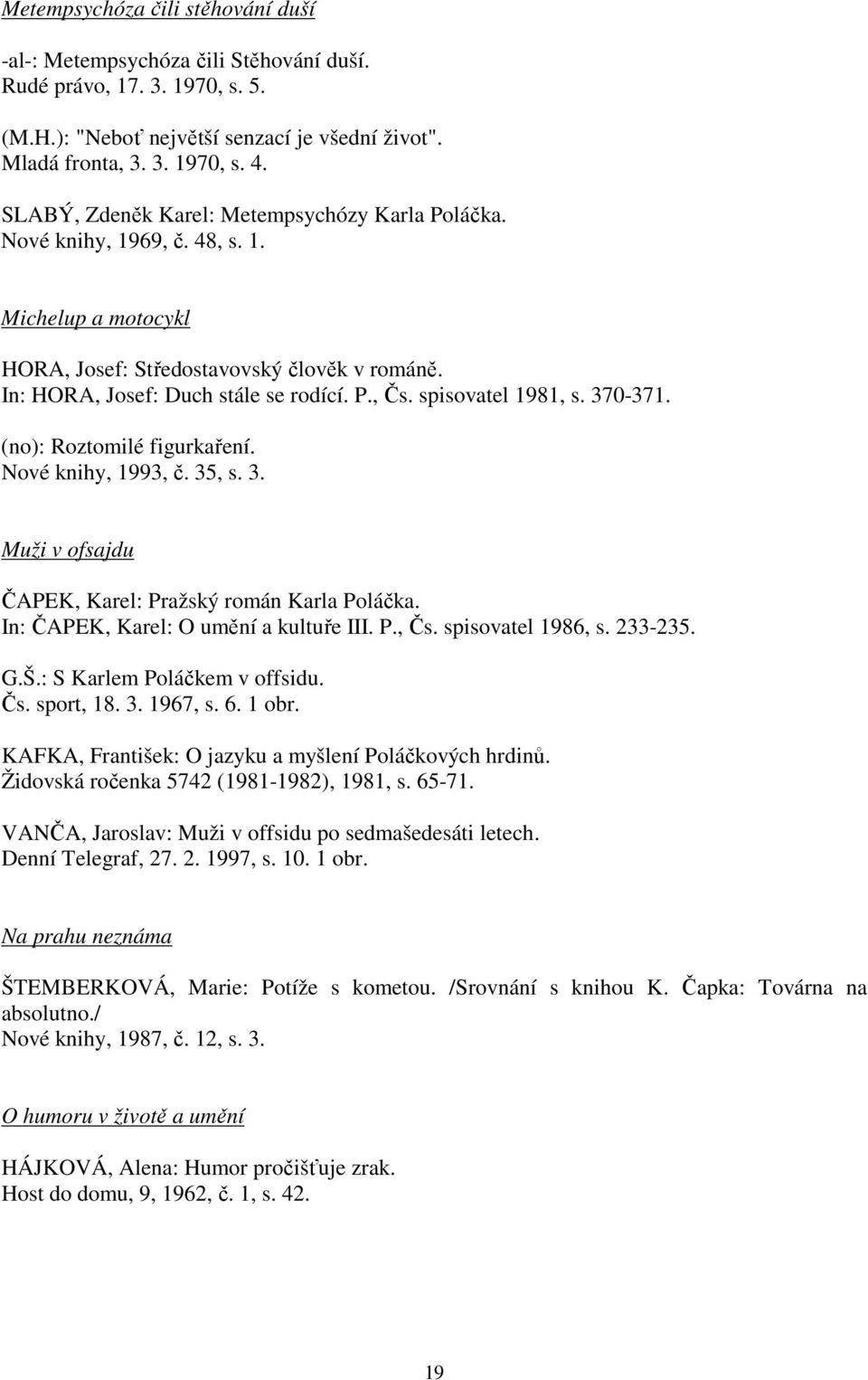 Metempsychóza čili stěhování duší

-al-: Metempsychóza čili Stěhování duší.
Rudé právo, 17. 3. 1970, s. 5.

(M.H.): "Neboť největší senzací je všední život".
Mladá fronta, 3. 3. 1970, s. 4.

SLABÝ, Zdeněk Karel: Metempsychózy Karla Poláčka.
Nové knihy, 1969, č. 48, s. 1.

Michelup a motocykl

HORA, Josef: Středostavovský člověk v románě.
In: HORA, Josef: Duch stále se rodící. P., Čs. spisovatel 1981, s. 370-371.

(no): Roztomilé figurkaření.
Nové knihy, 1993, č. 35, s. 3.

Muži v ofsajdu

ČAPEK, Karel: Pražský román Karla Poláčka.
In: ČAPEK, Karel: O umění a kultuře III. P., Čs. spisovatel 1986, s. 233-235.

G.Š.: S Karlem Poláčkem v offsidu.
Čs. sport, 18. 3. 1967, s. 6. 1 obr.

KAFKA, František: O jazyku a myšlení Poláčkových hrdinů.
Židovská ročenka 5742 (1981-1982), 1981, s. 65-71.

VANČA, Jaroslav: Muži v offsidu po sedmašedesáti letech.
Denní Telegraf, 27. 2. 1997, s. 10. 1 obr.

Na prahu neznáma

ŠTEMBERKOVÁ, Marie: Potíže s kometou. /Srovnání s knihou K. Čapka: Továrna na absolutno./
Nové knihy, 1987, č. 12, s. 3.

O humoru v životě a umění

HÁJKOVÁ, Alena: Humor pročišťuje zrak.
Host do domu, 9, 1962, č. 1, s. 42.

19